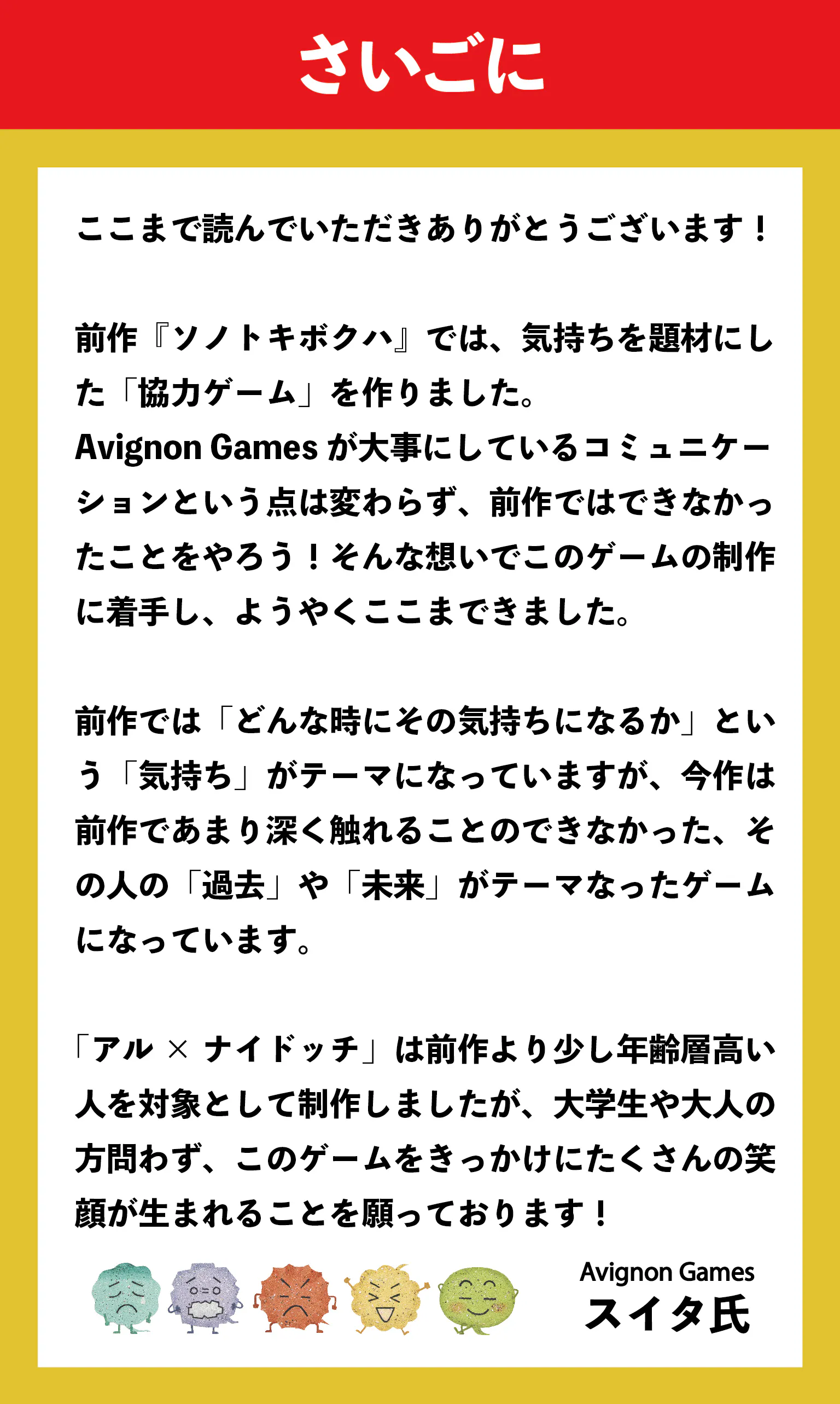 さいごに

ここまで読んでいただきありがとうございます！

前作『ソノトキボクハ』では、気持ちを題材にした「協力ゲーム」を作りました。
Avignon Gamesが大事にしているコミュニケーションという点は変わらず、前作ではできなかったことをやろう！そんな想いでこのゲームの制作に着手し、ようやくここまできました。

前作では「どんな時にその気持ちになるか」という「気持ち」がテーマになっていますが、今作は前作であまり深く触れることのできなかった、その人の「過去」や「未来」がテーマなったゲームになっています。

「アル × ナイドッチ」は前作より少し年齢層高い人を対象として制作しましたが、大学生や大人の方問わず、このゲームをきっかけにたくさんの笑顔が生まれることを願っております！

Avignon Games
スイタ氏